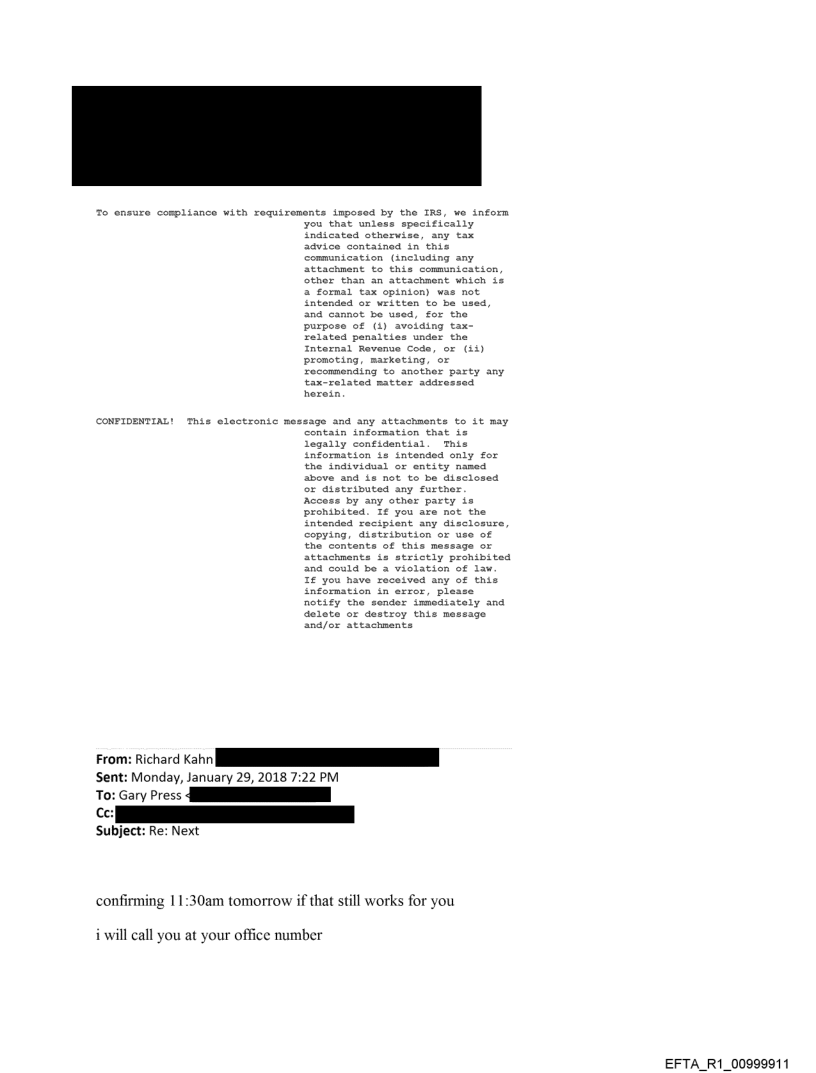 To ensure compliance with requirements imposed by the IRS, we inform you that unless specifically indicated otherwise, any tax advice contained in this communication (including any attachment to this communication, other than an attachment which is a formal tax opinion) was not intended or written to be used, and cannot be used, for the purpose of (i) avoiding tax-related penalties under the Internal Revenue Code, or (ii) promoting, marketing, or recommending to another party any tax-related matter addressed herein.

CONFIDENTIAL! This electronic message and any attachments to it may contain information that is legally confidential. This information is intended only for the individual or entity named above and is not to be disclosed or distributed any further. Access by any other party is prohibited. If you are not the intended recipient any disclosure, copying, distribution or use of the contents of this message or attachments is strictly prohibited and could be a violation of law. If you have received any of this information in error, please notify the sender immediately and delete or destroy this message and/or attachments

From: Richard Kahn
Sent: Monday, January 29, 2018 7:22 PM
To: Gary Press <
Cc:
Subject: Re: Next

confirming 11:30am tomorrow if that still works for you

i will call you at your office number

EFTA_R1_00999911